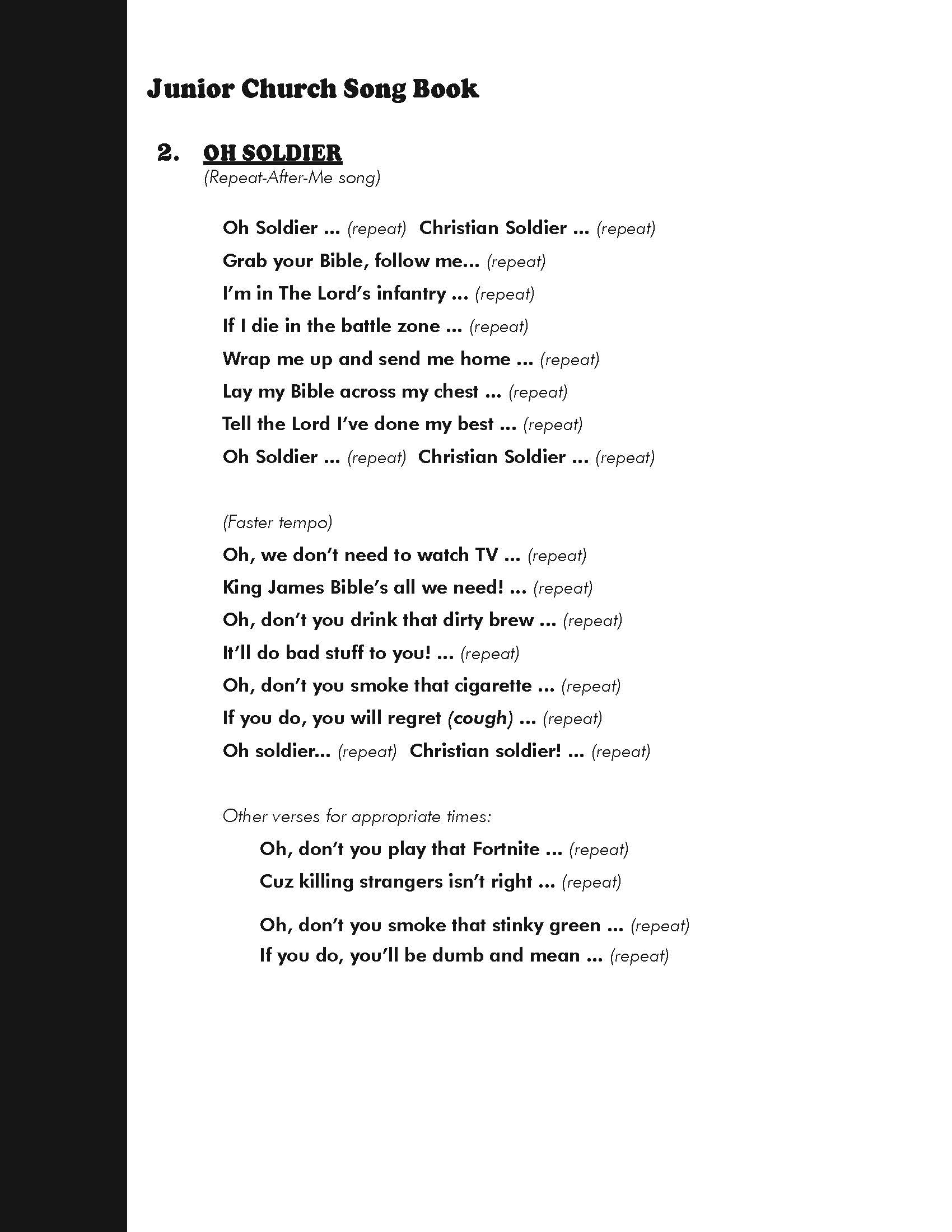 Junior Church Song Book

2. OH SOLDIER
(Repeat-After-Me song)

Oh Soldier ... (repeat) Christian Soldier ... (repeat)
Grab your Bible, follow me... (repeat)
I'm in The Lord's infantry ... (repeat)
If I die in the battle zone ... (repeat)
Wrap me up and send me home ... (repeat)
Lay my Bible across my chest ... (repeat)
Tell the Lord I've done my best ... (repeat)
Oh Soldier ... (repeat) Christian Soldier ... (repeat)

(Faster tempo)
Oh, we don't need to watch TV ... (repeat)
King James Bible's all we need! ... (repeat)
Oh, don't you drink that dirty brew ... (repeat)
It'll do bad stuff to you! ... (repeat)
Oh, don't you smoke that cigarette ... (repeat)
If you do, you will regret (cough) ... (repeat)
Oh soldier... (repeat) Christian soldier! ... (repeat)

Other verses for appropriate times:
Oh, don't you play that Fortnite ... (repeat)
Cuz killing strangers isn't right ... (repeat)

Oh, don't you smoke that stinky green ... (repeat)
If you do, you'll be dumb and mean ... (repeat)